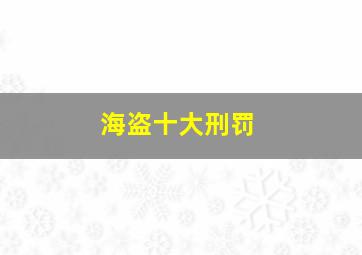 海盗十大刑罚